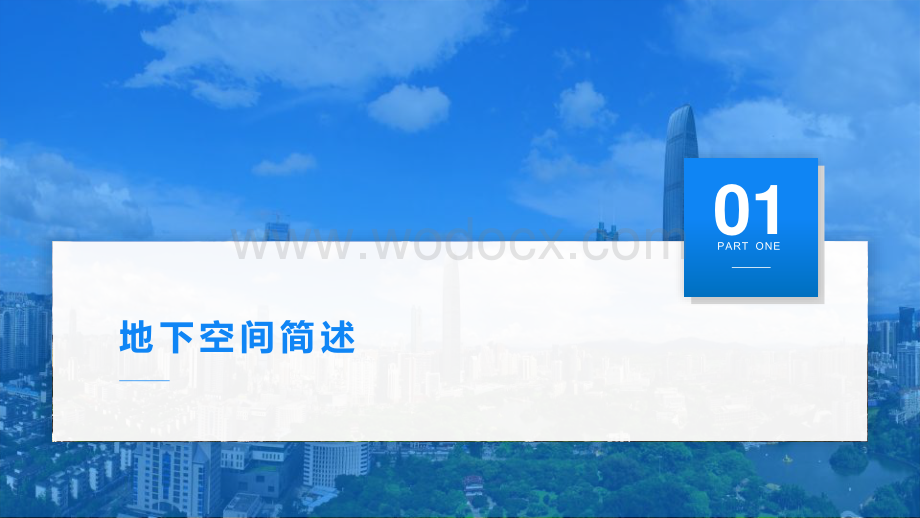 www.wodocx.com

01
PART ONE

地下空间简述